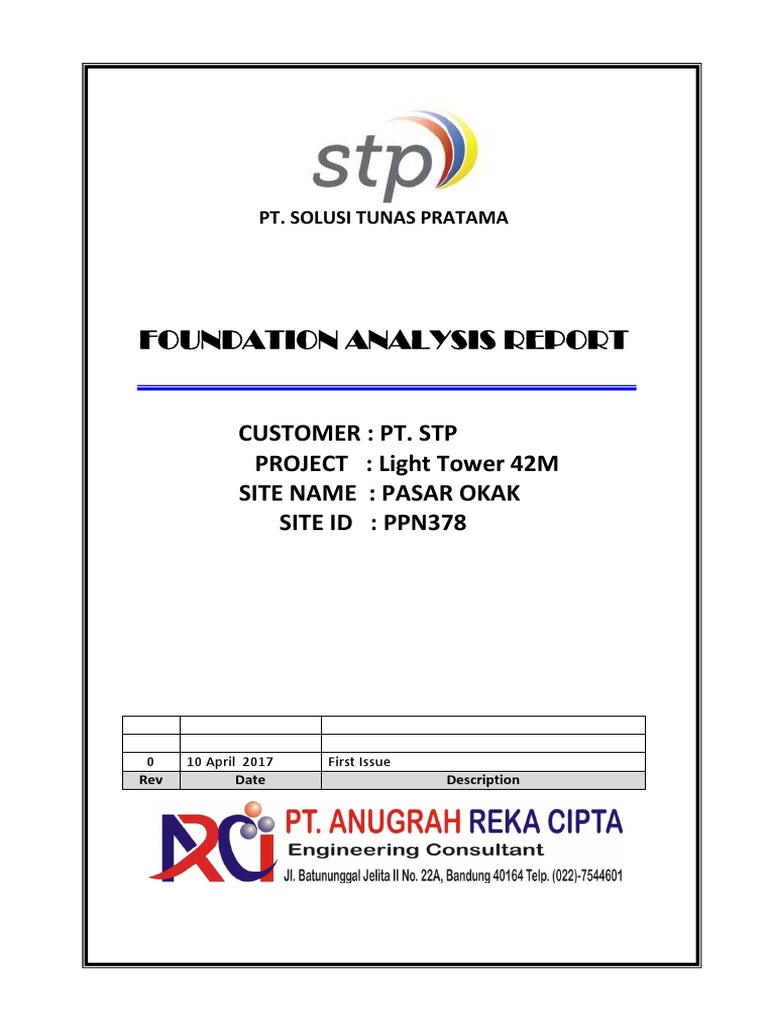 stp

PT. SOLUSI TUNAS PRATAMA

FOUNDATION ANALYSIS REPORT

CUSTOMER : PT. STP
PROJECT : Light Tower 42M
SITE NAME : PASAR OKAK
SITE ID : PPN378

| | | |
|---|---|---|
| | | |
| 0 | 10 April 2017 | First Issue |
| Rev | Date | Description |

ARCi PT. ANUGRAH REKA CIPTA
Engineering Consultant
Jl. Batununggal Jelita II No. 22A, Bandung 40164 Telp. (022)-7544601